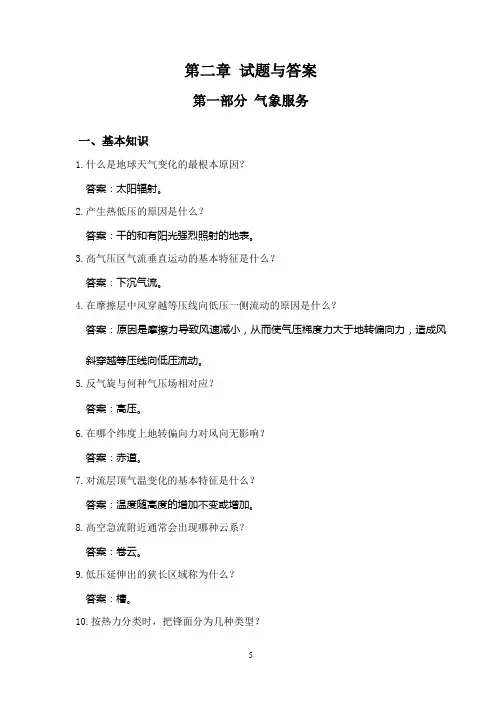 第二章 试题与答案

第一部分 气象服务

一、基本知识

1. 什么是地球天气变化的最根本原因?

答案：太阳辐射。

2. 产生热低压的原因是什么？

答案：干的和有阳光强烈照射的地表。

3. 高气压区气流垂直运动的基本特征是什么？

答案：下沉气流。

4. 在摩擦层中风穿越等压线向低压一侧流动的原因是什么？

答案：原因是摩擦力导致风速减小，从而使气压梯度力大于地转偏向力，造成风斜穿越等压线向低压流动。

5. 反气旋与何种气压场相对应？

答案：高压。

6. 在哪个纬度上地转偏向力对风向无影响？

答案：赤道。

7. 对流层顶气温变化的基本特征是什么？

答案：温度随高度的增加不变或增加。

8. 高空急流附近通常会出现哪种云系？

答案：卷云。

9. 低压延伸出的狭长区域称为什么？

答案：槽。

10. 按热力分类时，把锋面分为几种类型？

5